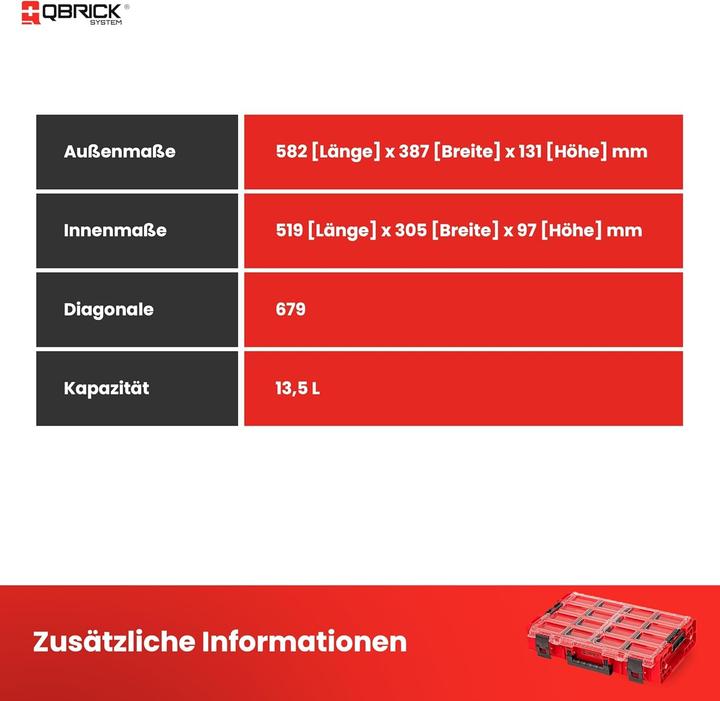 QBRICK® SYSTEM

| Außenmaße | 582 [Länge] x 387 [Breite] x 131 [Höhe] mm |
|---|---|
| Innenmaße | 519 [Länge] x 305 [Breite] x 97 [Höhe] mm |
| Diagonale | 679 |
| Kapazität | 13,5 L |

Zusätzliche Informationen